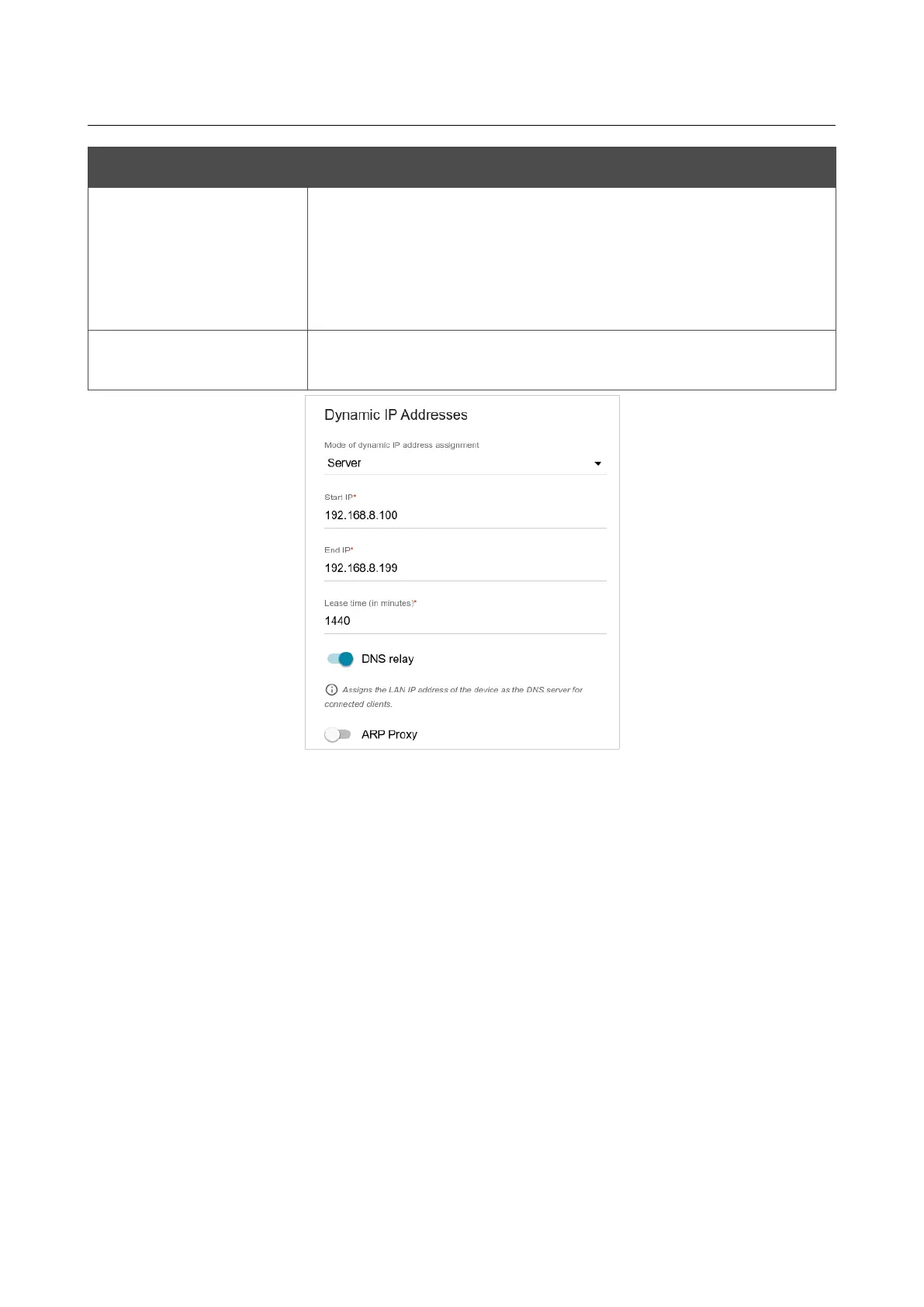 Dynamic IP Addresses

Mode of dynamic IP address assignment
Server

Start IP*
192.168.8.100

End IP*
192.168.8.199

Lease time (in minutes)*
1440

DNS relay

Assigns the LAN IP address of the device as the DNS server for connected clients.

ARP Proxy